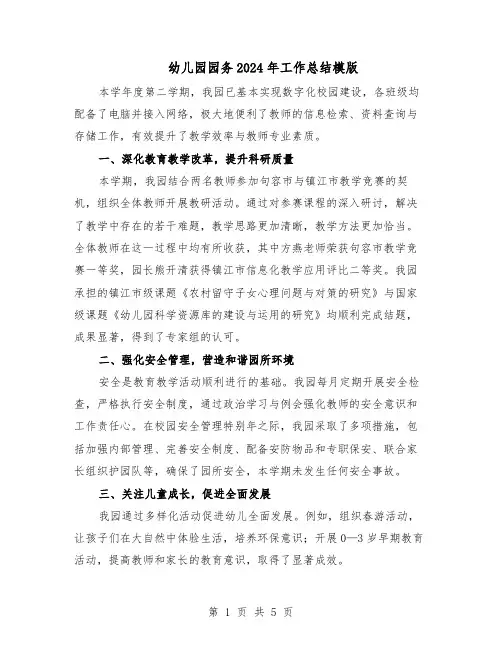 幼儿园园务2024年工作总结模版

本学年度第二学期，我园已基本实现数字化校园建设，各班级均配备了电脑并接入网络，极大地便利了教师的信息检索、资料查询与存储工作，有效提升了教学效率与教师专业素质。

一、深化教育教学改革，提升科研质量

本学期，我园结合两名教师参加句容市与镇江市教学竞赛的契机，组织全体教师开展教研活动。通过对参赛课程的深入研讨，解决了教学中存在的若干难题，教学思路更加清晰，教学方法更加恰当。全体教师在这一过程中均有所收获，其中方燕老师荣获句容市教学竞赛一等奖，园长熊开清获得镇江市信息化教学应用评比二等奖。我园承担的镇江市级课题《农村留守子女心理问题与对策的研究》与国家级课题《幼儿园科学资源库的建设与运用的研究》均顺利完成结题，成果显著，得到了专家组的认可。

二、强化安全管理，营造和谐园所环境

安全是教育教学活动顺利进行的基础。我园每月定期开展安全检查，严格执行安全制度，通过政治学习与例会强化教师的安全意识和工作责任心。在校园安全管理特别年之际，我园采取了多项措施，包括加强内部管理、完善安全制度、配备安防物品和专职保安、联合家长组织护园队等，确保了园所安全，本学期未发生任何安全事故。

三、关注儿童成长，促进全面发展

我园通过多样化活动促进幼儿全面发展。例如，组织春游活动，让孩子们在大自然中体验生活，培养环保意识；开展0—3岁早期教育活动，提高教师和家长的教育意识，取得了显著成效。

第 1 页 共 5 页